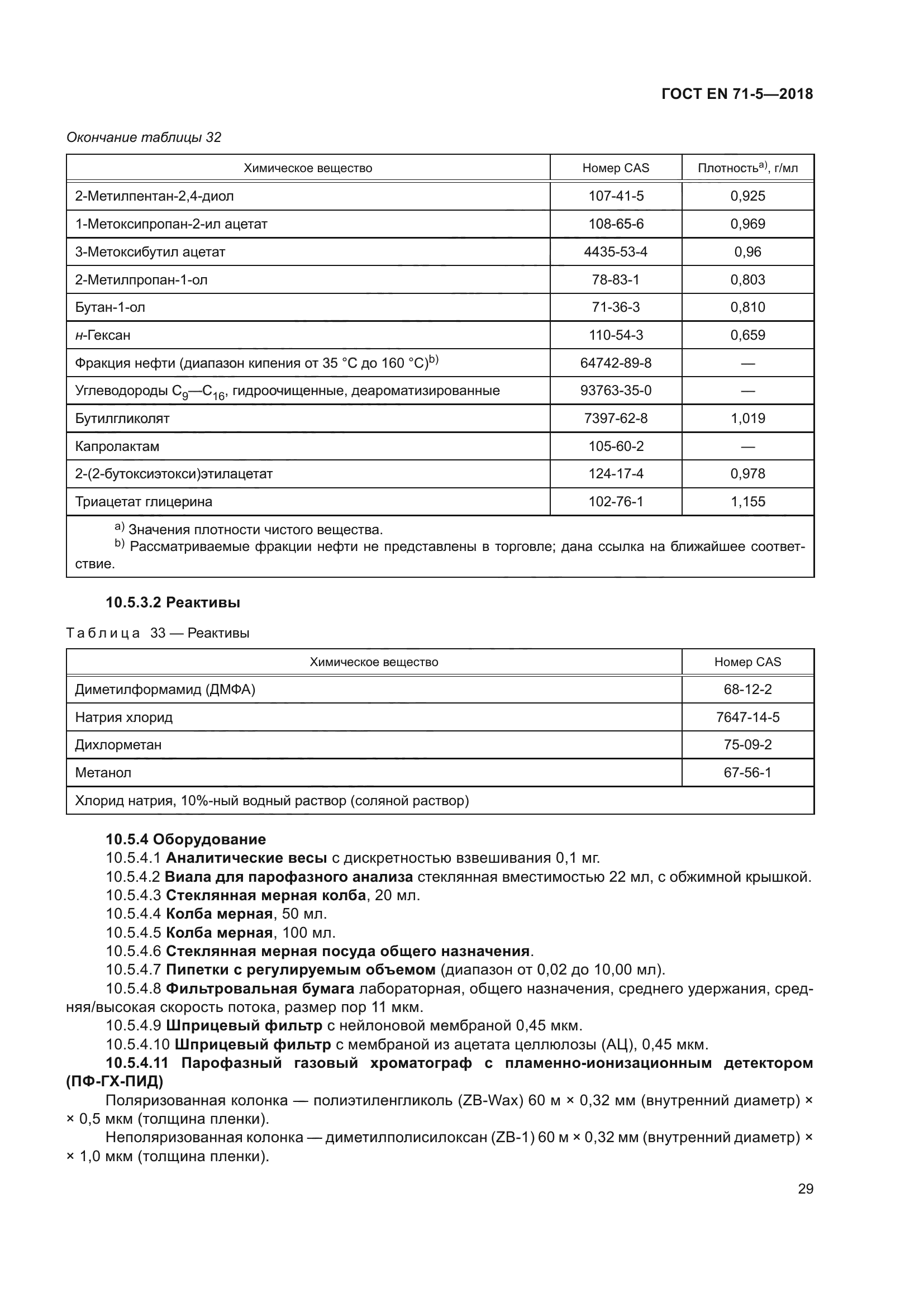 ГОСТ EN 71-5—2018

Окончание таблицы 32

| Химическое вещество | Номер CAS | Плотность$^{a)}$, г/мл |
|---|---|---|
| 2-Метилпентан-2,4-диол | 107-41-5 | 0,925 |
| 1-Метоксипропан-2-ил ацетат | 108-65-6 | 0,969 |
| 3-Метоксибутил ацетат | 4435-53-4 | 0,96 |
| 2-Метилпропан-1-ол | 78-83-1 | 0,803 |
| Бутан-1-ол | 71-36-3 | 0,810 |
| н-Гексан | 110-54-3 | 0,659 |
| Фракция нефти (диапазон кипения от 35 °C до 160 °C)$^{b)}$ | 64742-89-8 | — |
| Углеводороды $C_9$—$C_{16}$, гидроочищенные, деароматизированные | 93763-35-0 | — |
| Бутилгликолят | 7397-62-8 | 1,019 |
| Капролактам | 105-60-2 | — |
| 2-(2-бутоксиэтокси)этилацетат | 124-17-4 | 0,978 |
| Триацетат глицерина | 102-76-1 | 1,155 |

$^{a)}$ Значения плотности чистого вещества.
$^{b)}$ Рассматриваемые фракции нефти не представлены в торговле; дана ссылка на ближайшее соответствие.

10.5.3.2 Реактивы

Таблица 33 — Реактивы

| Химическое вещество | Номер CAS |
|---|---|
| Диметилформамид (ДМФА) | 68-12-2 |
| Натрия хлорид | 7647-14-5 |
| Дихлорметан | 75-09-2 |
| Метанол | 67-56-1 |
| Хлорид натрия, 10%-ный водный раствор (соляной раствор) | |

10.5.4 Оборудование
10.5.4.1 Аналитические весы с дискретностью взвешивания 0,1 мг.
10.5.4.2 Виала для парофазного анализа стеклянная вместимостью 22 мл, с обжимной крышкой.
10.5.4.3 Стеклянная мерная колба, 20 мл.
10.5.4.4 Колба мерная, 50 мл.
10.5.4.5 Колба мерная, 100 мл.
10.5.4.6 Стеклянная мерная посуда общего назначения.
10.5.4.7 Пипетки с регулируемым объемом (диапазон от 0,02 до 10,00 мл).
10.5.4.8 Фильтровальная бумага лабораторная, общего назначения, среднего удержания, средняя/высокая скорость потока, размер пор 11 мкм.
10.5.4.9 Шприцевый фильтр с нейлоновой мембраной 0,45 мкм.
10.5.4.10 Шприцевый фильтр с мембраной из ацетата целлюлозы (АЦ), 0,45 мкм.
10.5.4.11 Парофазный газовый хроматограф с пламенно-ионизационным детектором (ПФ-ГХ-ПИД)
Поляризованная колонка — полиэтиленгликоль (ZB-Wax) 60 м × 0,32 мм (внутренний диаметр) × × 0,5 мкм (толщина пленки).
Неполяризованная колонка — диметилполисилоксан (ZB-1) 60 м × 0,32 мм (внутренний диаметр) × × 1,0 мкм (толщина пленки).

29